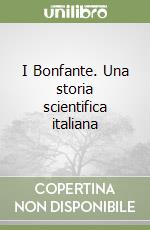 unilibro

I Bonfante. Una storia scientifica italiana

COPERTINA NON DISPONIBILE